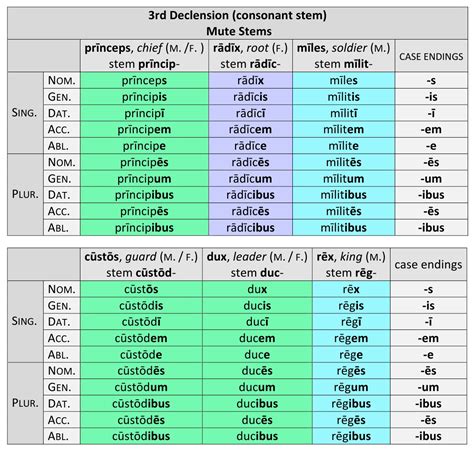 3rd Declension (consonant stem)
Mute Stems

| | | prīnceps, chief (M. /F. ) stem prīncip- | rādīx, root (F.) stem rādīc- | mīles, soldier (M.) stem mīlit- | CASE ENDINGS |
|---|---|---|---|---|---|
| SING. | NOM. | prīnceps | rādīx | mīles | -s |
| | GEN. | prīncipis | rādīcis | mīlitis | -is |
| | DAT. | prīncipī | rādīcī | mīlitī | -ī |
| | ACC. | prīncipem | rādīcem | mīlitem | -em |
| | ABL. | prīncipe | rādīce | mīlite | -e |
| PLUR. | NOM. | prīncipēs | rādīcēs | mīlitēs | -ēs |
| | GEN. | prīncipum | rādīcum | mīlitum | -um |
| | DAT. | prīncipibus | rādīcibus | mīlitibus | -ibus |
| | ACC. | prīncipēs | rādīcēs | mīlitēs | -ēs |
| | ABL. | prīncipibus | rādīcibus | mīlitibus | -ibus |

| | | cūstōs, guard (M. / F.) stem cūstōd- | dux, leader (M. / F.) stem duc- | rēx, king (M.) stem rēg- | case endings |
|---|---|---|---|---|---|
| SING. | NOM. | cūstōs | dux | rēx | -s |
| | GEN. | cūstōdis | ducis | rēgis | -is |
| | DAT. | cūstōdī | ducī | rēgī | -ī |
| | ACC. | cūstōdem | ducem | rēgem | -em |
| | ABL. | cūstōde | duce | rēge | -e |
| PLUR. | NOM. | cūstōdēs | ducēs | rēgēs | -ēs |
| | GEN. | cūstōdum | ducum | rēgum | -um |
| | DAT. | cūstōdibus | ducibus | rēgibus | -ibus |
| | ACC. | cūstōdēs | ducēs | rēgēs | -ēs |
| | ABL. | cūstōdibus | ducibus | rēgibus | -ibus |